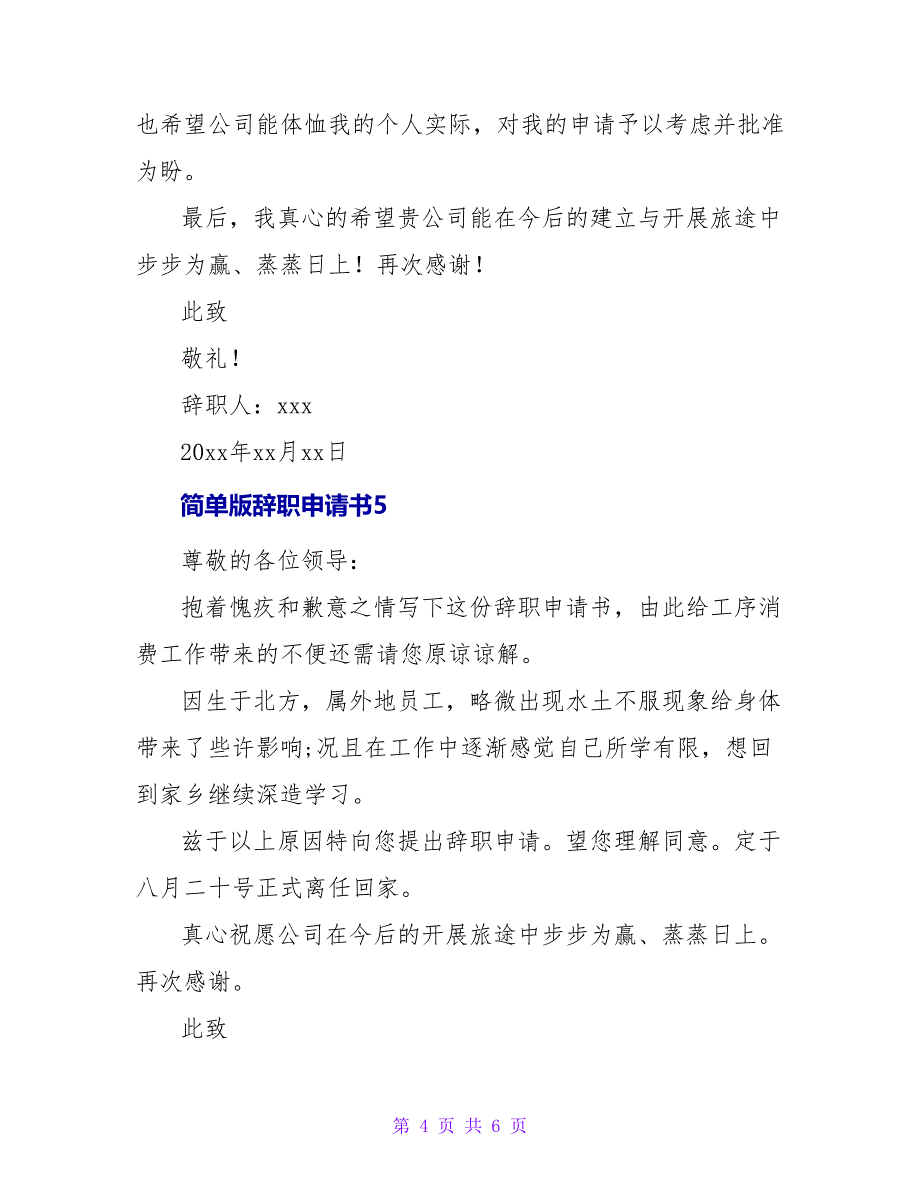 也希望公司能体恤我的个人实际，对我的申请予以考虑并批准为盼。

最后，我真心的希望贵公司能在今后的建立与开展旅途中步步为赢、蒸蒸日上！再次感谢！

此致

敬礼！

辞职人：xxx

20xx年xx月xx日

简单版辞职申请书5

尊敬的各位领导：

抱着愧疚和歉意之情写下这份辞职申请书，由此给工序消费工作带来的不便还需请您原谅谅解。

因生于北方，属外地员工，略微出现水土不服现象给身体带来了些许影响;况且在工作中逐渐感觉自己所学有限，想回到家乡继续深造学习。

兹于以上原因特向您提出辞职申请。望您理解同意。定于八月二十号正式离任回家。

真心祝愿公司在今后的开展旅途中步步为赢、蒸蒸日上。再次感谢。

此致

第 4 页 共 6 页